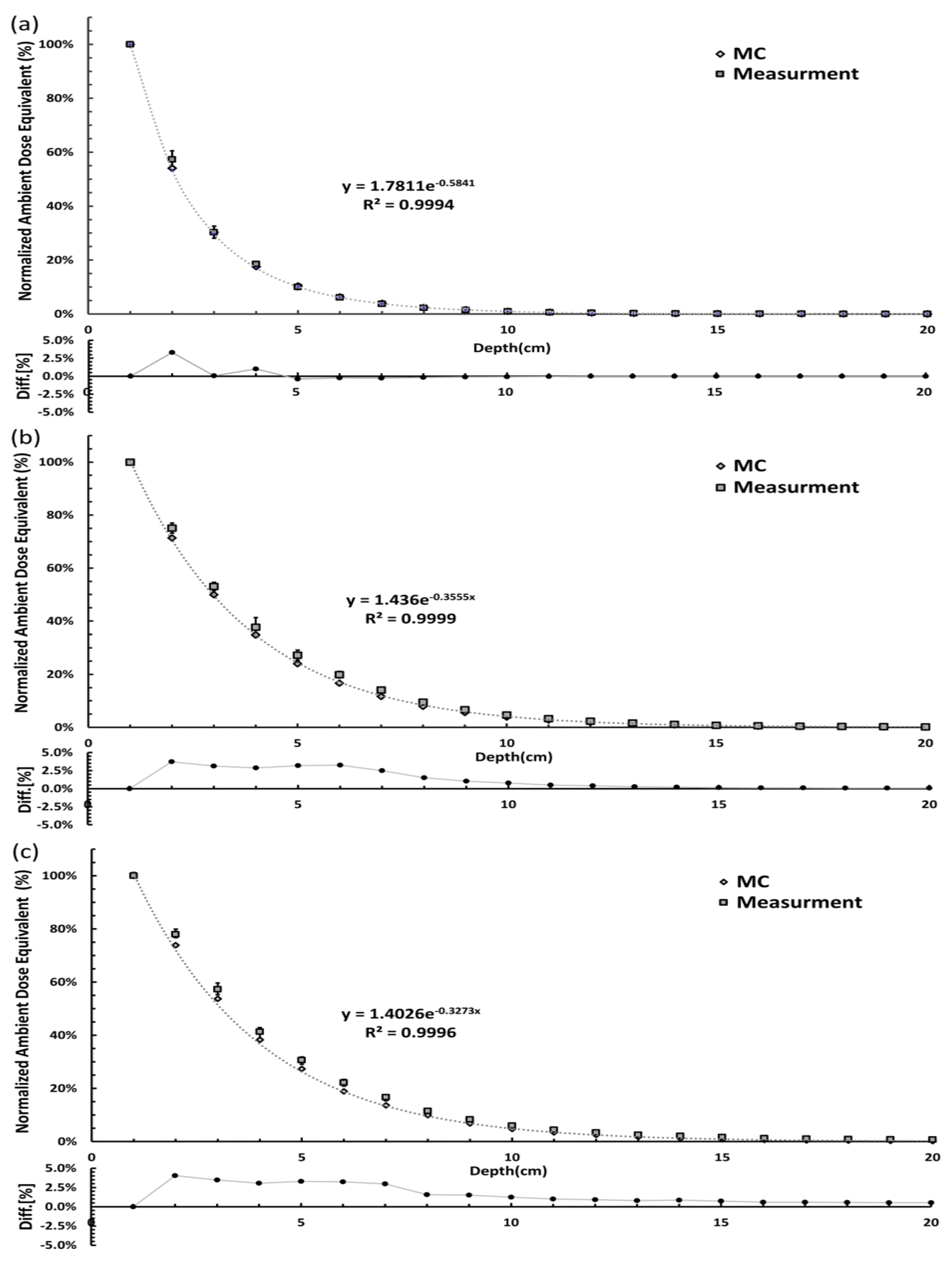 (a)

Normalized Ambient Dose Equivalent (%)

100%
80%
60%
40%
20%
0%

MC
Measurment

$y = 1.7811e^{-0.5841}$
$R^2 = 0.9994$

0 5 10 15 20
Depth(cm)

Diff.[%]
5.0%
2.5%
0.0%
-2.5%
-5.0%
0 5 10 15 20

(b)

Normalized Ambient Dose Equivalent (%)

100%
80%
60%
40%
20%
0%

MC
Measurment

$y = 1.436e^{-0.3555x}$
$R^2 = 0.9999$

0 5 10 15 20
Depth(cm)

Diff.[%]
5.0%
2.5%
0.0%
-2.5%
-5.0%
0 5 10 15 20

(c)

Normalized Ambient Dose Equivalent (%)

100%
80%
60%
40%
20%
0%

MC
Measurment

$y = 1.4026e^{-0.3273x}$
$R^2 = 0.9996$

0 5 10 15 20
Depth(cm)

Diff.[%]
5.0%
2.5%
0.0%
-2.5%
-5.0%
0 5 10 15 20